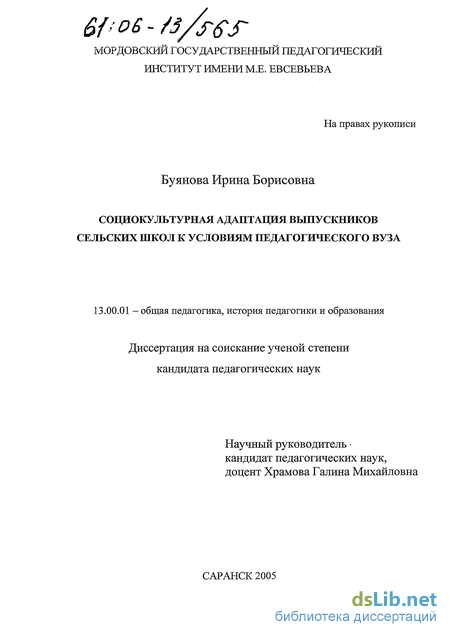 61:06-13/565

МОРДОВСКИЙ ГОСУДАРСТВЕННЫЙ ПЕДАГОГИЧЕСКИЙ ИНСТИТУТ ИМЕНИ М.Е. ЕВСЕВЬЕВА

На правах рукописи

Буянова Ирина Борисовна

СОЦИОКУЛЬТУРНАЯ АДАПТАЦИЯ ВЫПУСКНИКОВ СЕЛЬСКИХ ШКОЛ К УСЛОВИЯМ ПЕДАГОГИЧЕСКОГО ВУЗА

13.00.01 – общая педагогика, история педагогики и образования

Диссертация на соискание ученой степени кандидата педагогических наук

Научный руководитель -
кандидат педагогических наук,
доцент Храмова Галина Михайловна

САРАНСК 2005

dsLib.net
библиотека диссертаций